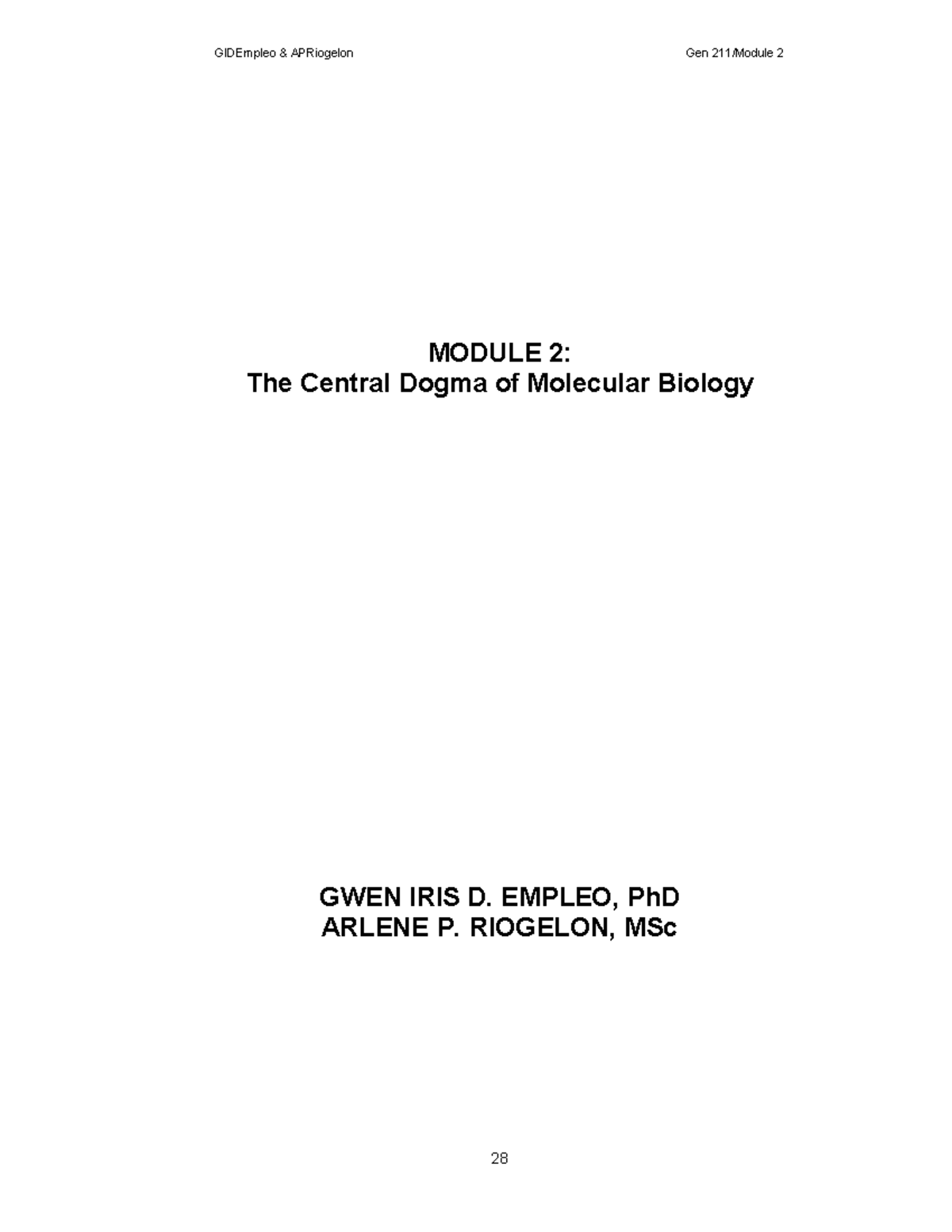 GIDEmpleo & APRiogelon

Gen 211/Module 2

MODULE 2:
The Central Dogma of Molecular Biology

GWEN IRIS D. EMPLEO, PhD
ARLENE P. RIOGELON, MSc

28